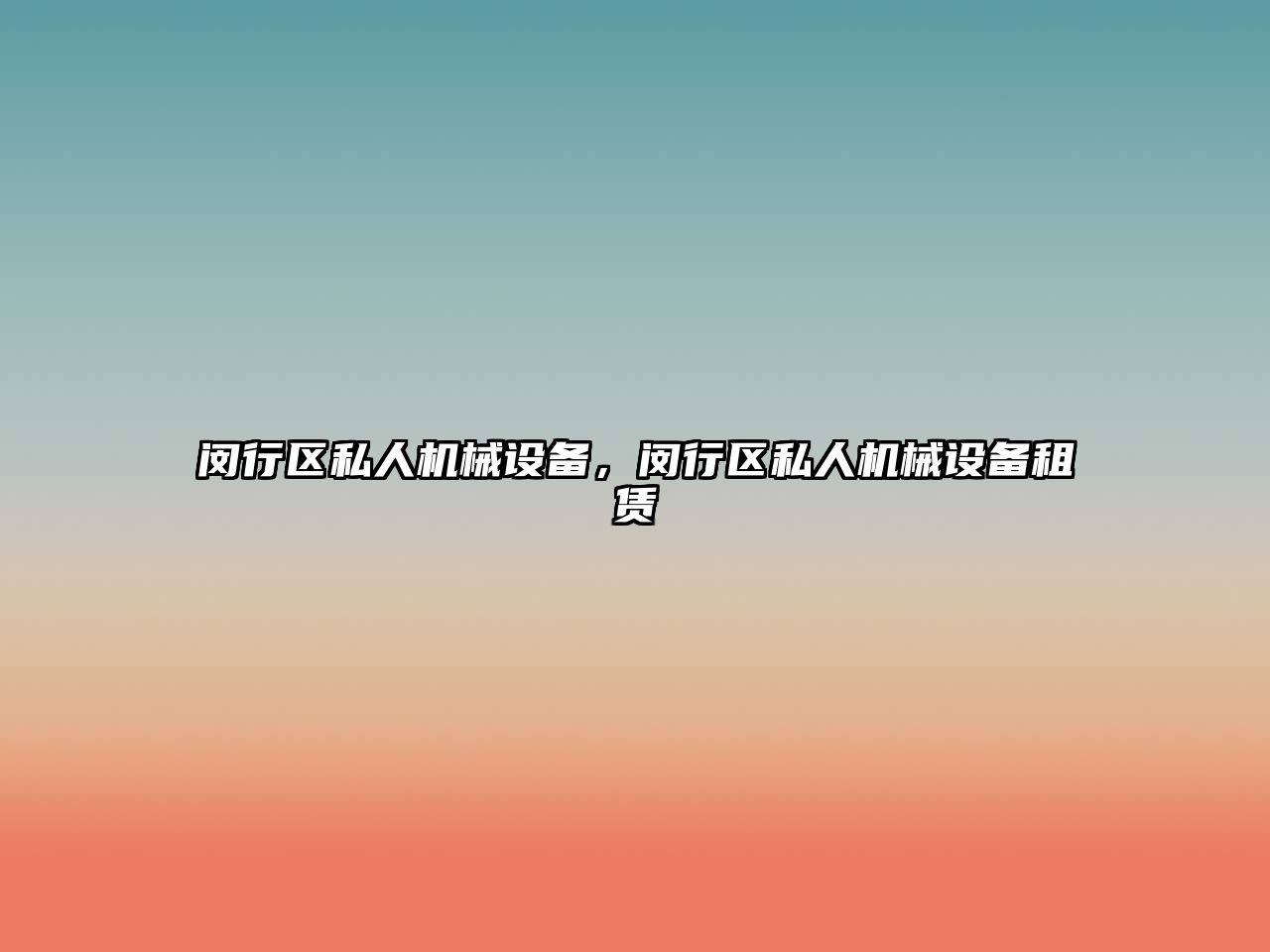 闵行区私人机械设备，闵行区私人机械设备租赁